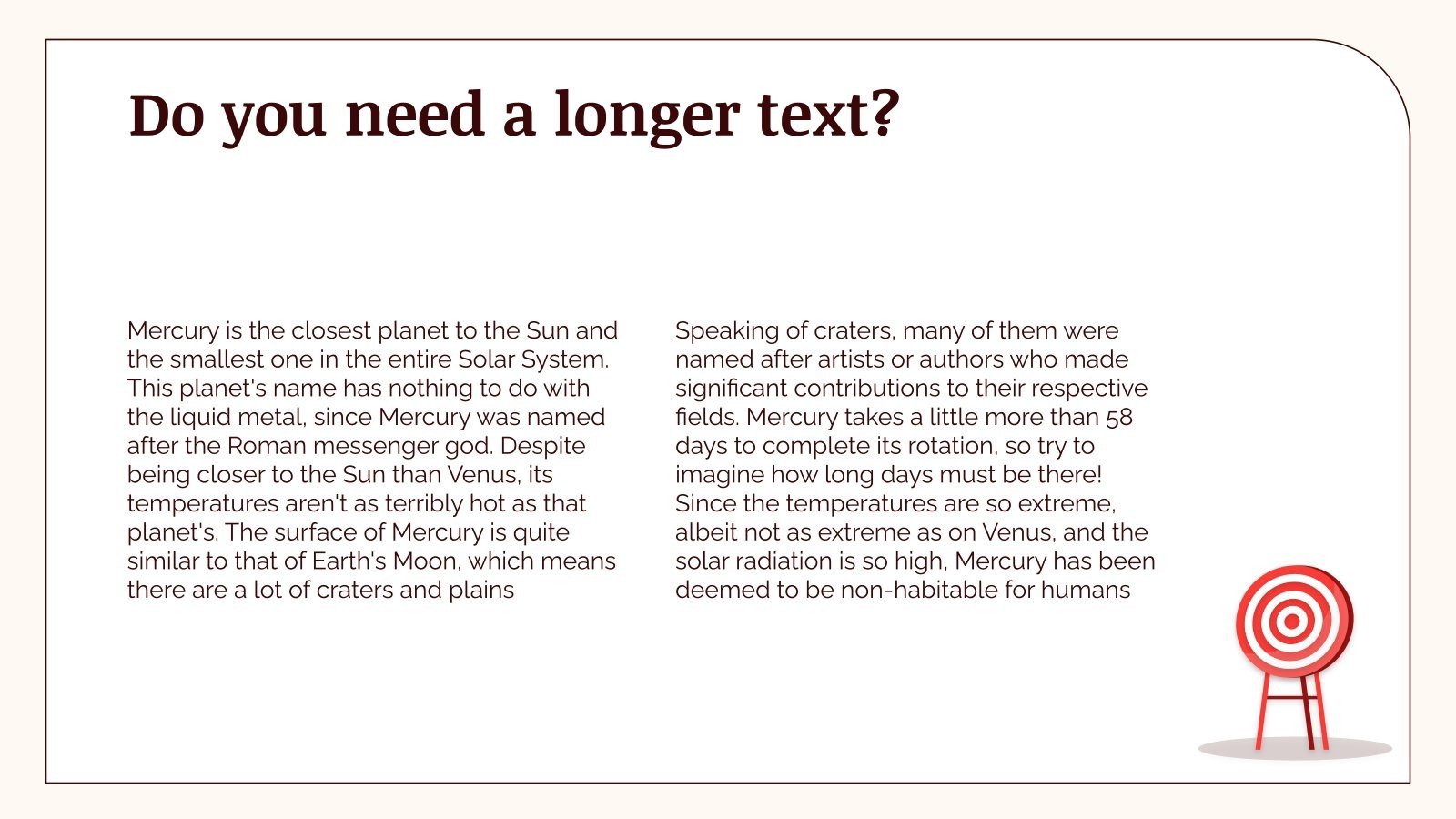 Do you need a longer text?

Mercury is the closest planet to the Sun and the smallest one in the entire Solar System. This planet's name has nothing to do with the liquid metal, since Mercury was named after the Roman messenger god. Despite being closer to the Sun than Venus, its temperatures aren't as terribly hot as that planet's. The surface of Mercury is quite similar to that of Earth's Moon, which means there are a lot of craters and plains

Speaking of craters, many of them were named after artists or authors who made significant contributions to their respective fields. Mercury takes a little more than 58 days to complete its rotation, so try to imagine how long days must be there! Since the temperatures are so extreme, albeit not as extreme as on Venus, and the solar radiation is so high, Mercury has been deemed to be non-habitable for humans